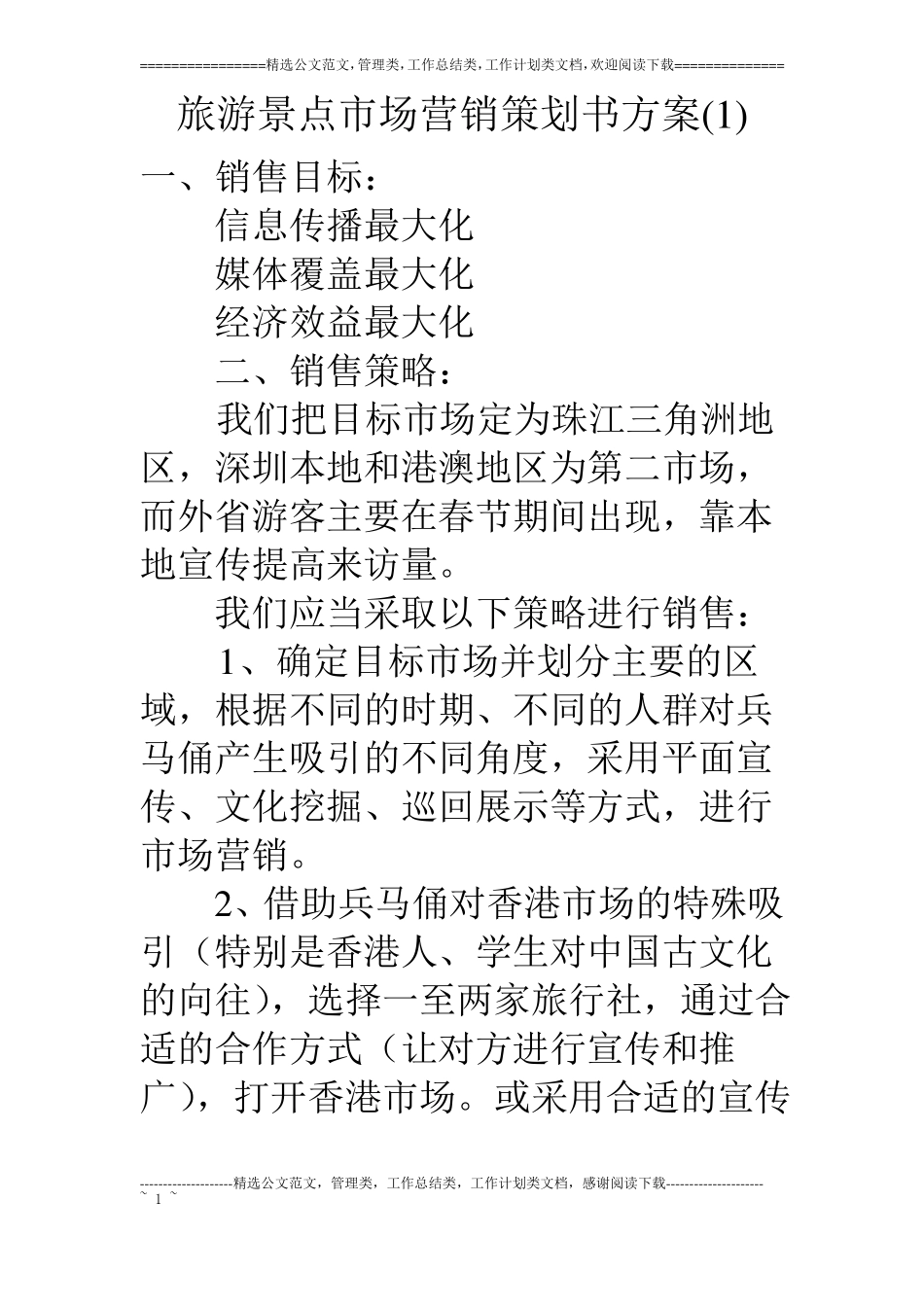 ================精选公文范文,管理类,工作总结类,工作计划类文档,欢迎阅读下载==============

旅游景点市场营销策划书方案(1)

一、销售目标：

信息传播最大化

媒体覆盖最大化

经济效益最大化

二、销售策略：

我们把目标市场定为珠江三角洲地区，深圳本地和港澳地区为第二市场，而外省游客主要在春节期间出现，靠本地宣传提高来访量。

我们应当采取以下策略进行销售：

1、确定目标市场并划分主要的区域，根据不同的时期、不同的人群对兵马俑产生吸引的不同角度，采用平面宣传、文化挖掘、巡回展示等方式，进行市场营销。

2、借助兵马俑对香港市场的特殊吸引（特别是香港人、学生对中国古文化的向往），选择一至两家旅行社，通过合适的合作方式（让对方进行宣传和推广），打开香港市场。或采用合适的宣传

--------------------精选公文范文，管理类，工作总结类，工作计划类文档，感谢阅读下载---------------------

~ 1 ~